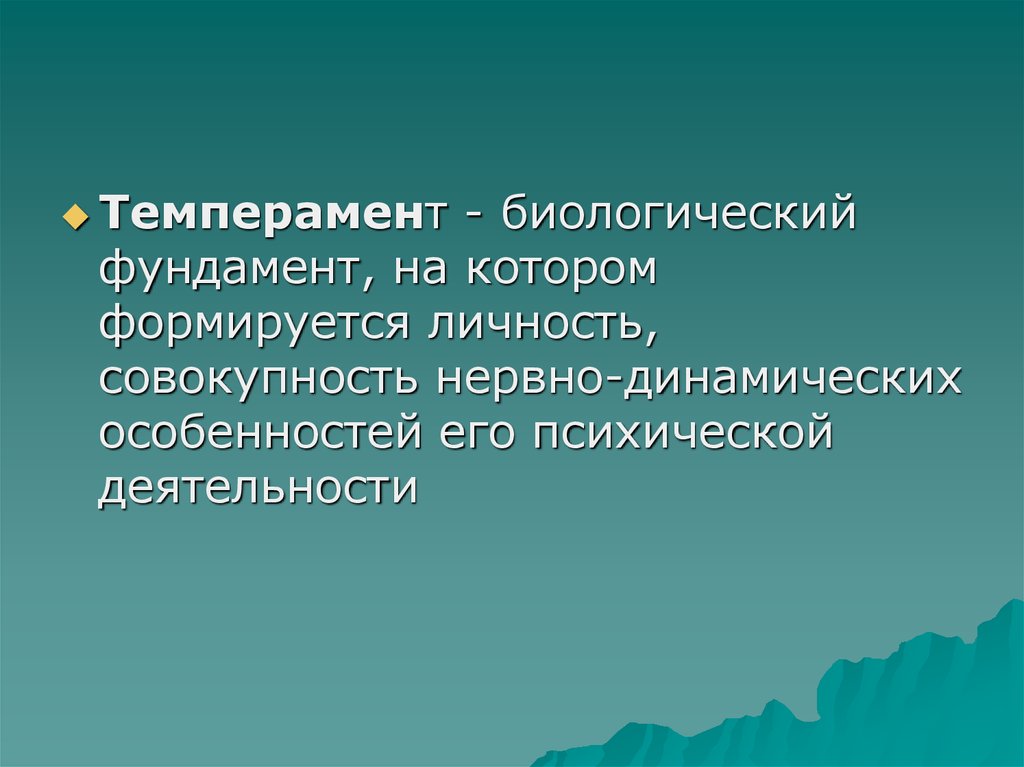 Темперамент - биологический фундамент, на котором формируется личность, совокупность нервно-динамических особенностей его психической деятельности